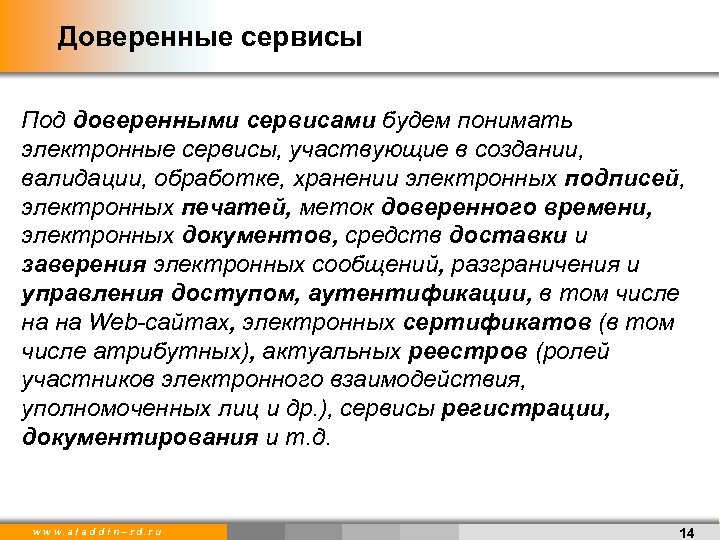 Доверенные сервисы

Под доверенными сервисами будем понимать электронные сервисы, участвующие в создании, валидации, обработке, хранении электронных подписей, электронных печатей, меток доверенного времени, электронных документов, средств доставки и заверения электронных сообщений, разграничения и управления доступом, аутентификации, в том числе на на Web-сайтах, электронных сертификатов (в том числе атрибутных), актуальных реестров (ролей участников электронного взаимодействия, уполномоченных лиц и др.), сервисы регистрации, документирования и т.д.

www.aladdin-rd.ru

14